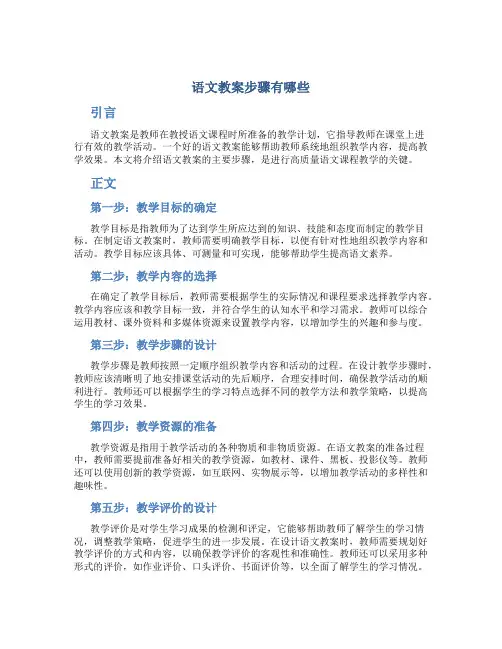 语文教案步骤有哪些

引言

语文教案是教师在教授语文课程时所准备的教学计划，它指导教师在课堂上进行有效的教学活动。一个好的语文教案能够帮助教师系统地组织教学内容，提高教学效果。本文将介绍语文教案的主要步骤，是进行高质量语文课程教学的关键。

正文

第一步：教学目标的确定

教学目标是指教师为了达到学生所应达到的知识、技能和态度而制定的教学目标。在制定语文教案时，教师需要明确教学目标，以便有针对性地组织教学内容和活动。教学目标应该具体、可测量和可实现，能够帮助学生提高语文素养。

第二步：教学内容的选择

在确定了教学目标后，教师需要根据学生的实际情况和课程要求选择教学内容。教学内容应该和教学目标一致，并符合学生的认知水平和学习需求。教师可以综合运用教材、课外资料和多媒体资源来设置教学内容，以增加学生的兴趣和参与度。

第三步：教学步骤的设计

教学步骤是教师按照一定顺序组织教学内容和活动的过程。在设计教学步骤时，教师应该清晰明了地安排课堂活动的先后顺序，合理安排时间，确保教学活动的顺利进行。教师还可以根据学生的学习特点选择不同的教学方法和教学策略，以提高学生的学习效果。

第四步：教学资源的准备

教学资源是指用于教学活动的各种物质和非物质资源。在语文教案的准备过程中，教师需要提前准备好相关的教学资源，如教材、课件、黑板、投影仪等。教师还可以使用创新的教学资源，如互联网、实物展示等，以增加教学活动的多样性和趣味性。

第五步：教学评价的设计

教学评价是对学生学习成果的检测和评定，它能够帮助教师了解学生的学习情况，调整教学策略，促进学生的进一步发展。在设计语文教案时，教师需要规划好教学评价的方式和内容，以确保教学评价的客观性和准确性。教师还可以采用多种形式的评价，如作业评价、口头评价、书面评价等，以全面了解学生的学习情况。